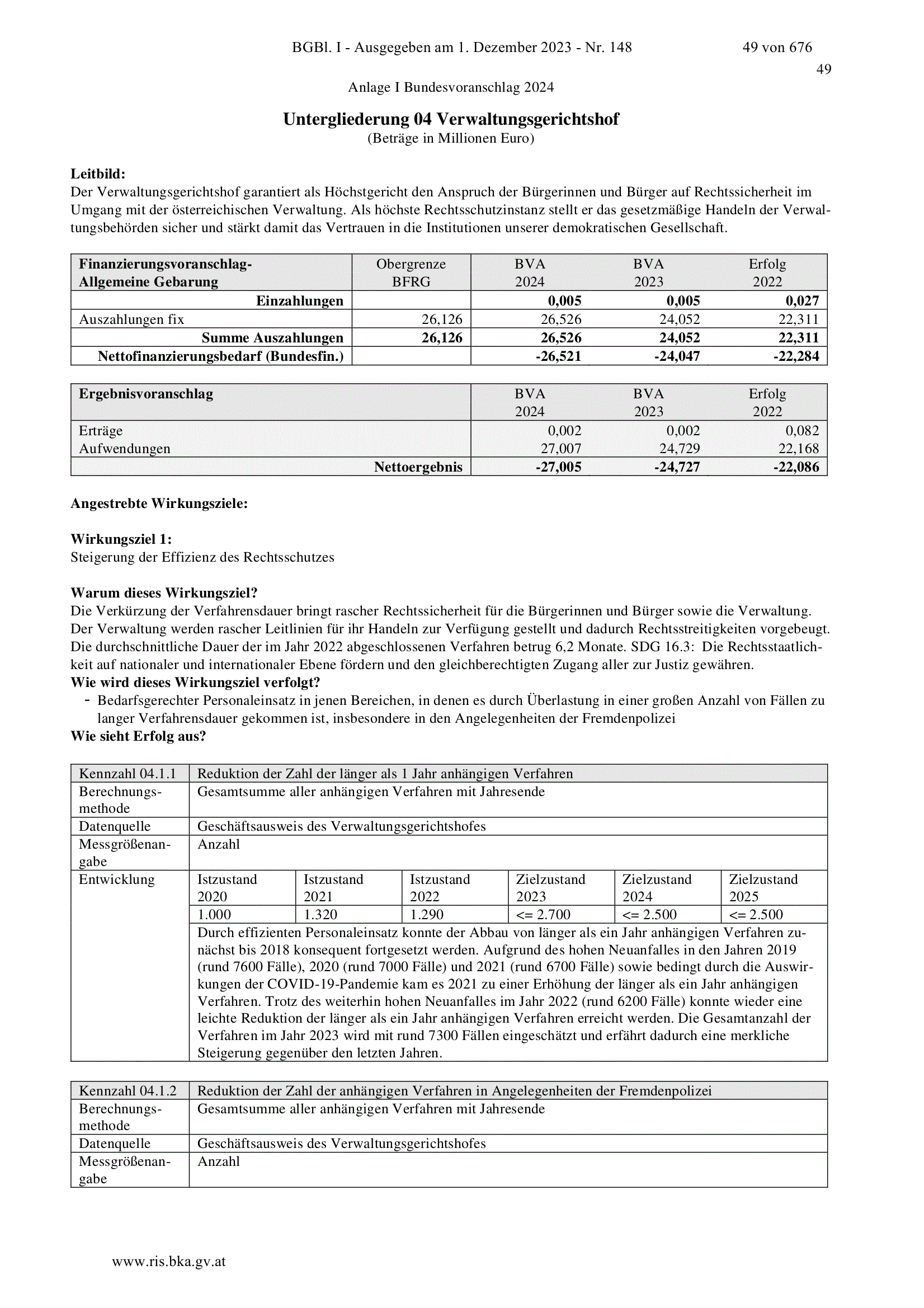 BGBl. I - Ausgegeben am 1. Dezember 2023 - Nr. 148 49 von 676

49

Anlage I Bundesvoranschlag 2024

Untergliederung 04 Verwaltungsgerichtshof
(Beträge in Millionen Euro)

Leitbild:
Der Verwaltungsgerichtshof garantiert als Höchstgericht den Anspruch der Bürgerinnen und Bürger auf Rechtssicherheit im Umgang mit der österreichischen Verwaltung. Als höchste Rechtsschutzinstanz stellt er das gesetzmäßige Handeln der Verwaltungsbehörden sicher und stärkt damit das Vertrauen in die Institutionen unserer demokratischen Gesellschaft.

| Finanzierungsvoranschlag- Allgemeine Gebarung | Obergrenze BFRG | BVA 2024 | BVA 2023 | Erfolg 2022 |
|---|---|---|---|---|
| Einzahlungen | | 0,005 | 0,005 | 0,027 |
| Auszahlungen fix | 26,126 | 26,526 | 24,052 | 22,311 |
| Summe Auszahlungen | 26,126 | 26,526 | 24,052 | 22,311 |
| Nettofinanzierungsbedarf (Bundesfin.) | | -26,521 | -24,047 | -22,284 |

| Ergebnisvoranschlag | BVA 2024 | BVA 2023 | Erfolg 2022 |
|---|---|---|---|
| Erträge | 0,002 | 0,002 | 0,082 |
| Aufwendungen | 27,007 | 24,729 | 22,168 |
| Nettoergebnis | -27,005 | -24,727 | -22,086 |

Angestrebte Wirkungsziele:

Wirkungsziel 1:
Steigerung der Effizienz des Rechtsschutzes

Warum dieses Wirkungsziel?
Die Verkürzung der Verfahrensdauer bringt rascher Rechtssicherheit für die Bürgerinnen und Bürger sowie die Verwaltung. Der Verwaltung werden rascher Leitlinien für ihr Handeln zur Verfügung gestellt und dadurch Rechtsstreitigkeiten vorgebeugt. Die durchschnittliche Dauer der im Jahr 2022 abgeschlossenen Verfahren betrug 6,2 Monate. SDG 16.3: Die Rechtsstaatlichkeit auf nationaler und internationaler Ebene fördern und den gleichberechtigten Zugang aller zur Justiz gewähren.
Wie wird dieses Wirkungsziel verfolgt?
- Bedarfsgerechter Personaleinsatz in jenen Bereichen, in denen es durch Überlastung in einer großen Anzahl von Fällen zu langer Verfahrensdauer gekommen ist, insbesondere in den Angelegenheiten der Fremdenpolizei
Wie sieht Erfolg aus?

| Kennzahl 04.1.1 | Reduktion der Zahl der länger als 1 Jahr anhängigen Verfahren | | | | | |
|---|---|---|---|---|---|---|
| Berechnungsmethode | Gesamtsumme aller anhängigen Verfahren mit Jahresende | | | | | |
| Datenquelle | Geschäftsausweis des Verwaltungsgerichtshofes | | | | | |
| Messgrößenangabe | Anzahl | | | | | |
| Entwicklung | Istzustand 2020 | Istzustand 2021 | Istzustand 2022 | Zielzustand 2023 | Zielzustand 2024 | Zielzustand 2025 |
| | 1.000 | 1.320 | 1.290 | <= 2.700 | <= 2.500 | <= 2.500 |
| | Durch effizienten Personaleinsatz konnte der Abbau von länger als ein Jahr anhängigen Verfahren zunächst bis 2018 konsequent fortgesetzt werden. Aufgrund des hohen Neuanfalles in den Jahren 2019 (rund 7600 Fälle), 2020 (rund 7000 Fälle) und 2021 (rund 6700 Fälle) sowie bedingt durch die Auswirkungen der COVID-19-Pandemie kam es 2021 zu einer Erhöhung der länger als ein Jahr anhängigen Verfahren. Trotz des weiterhin hohen Neuanfalles im Jahr 2022 (rund 6200 Fälle) konnte wieder eine leichte Reduktion der länger als ein Jahr anhängigen Verfahren erreicht werden. Die Gesamtanzahl der Verfahren im Jahr 2023 wird mit rund 7300 Fällen eingeschätzt und erfährt dadurch eine merkliche Steigerung gegenüber den letzten Jahren. | | | | | |

| Kennzahl 04.1.2 | Reduktion der Zahl der anhängigen Verfahren in Angelegenheiten der Fremdenpolizei |
|---|---|
| Berechnungsmethode | Gesamtsumme aller anhängigen Verfahren mit Jahresende |
| Datenquelle | Geschäftsausweis des Verwaltungsgerichtshofes |
| Messgrößenangabe | Anzahl |

www.ris.bka.gv.at